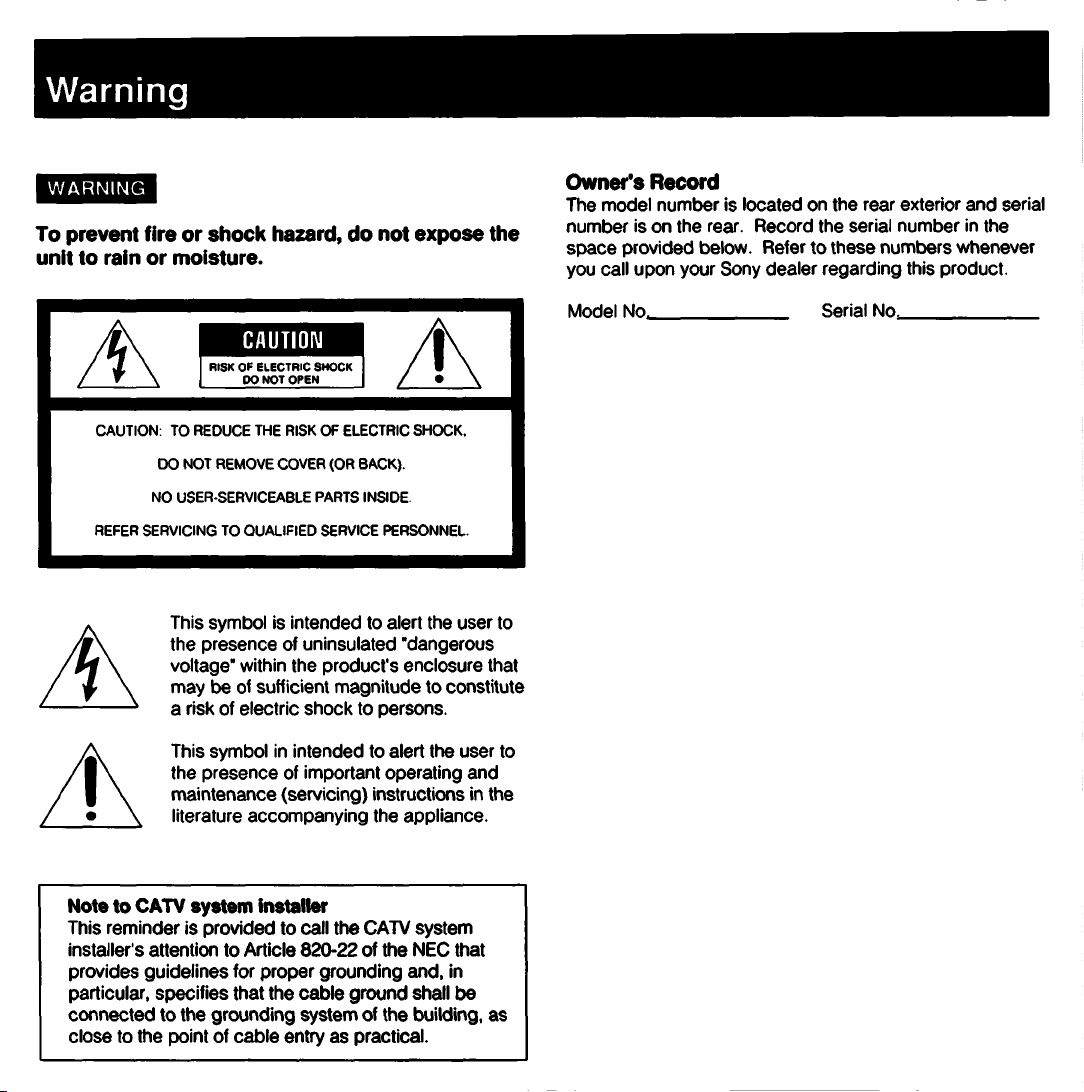 Warning

WARNING

To prevent fire or shock hazard, do not expose the unit to rain or moisture.

CAUTION

RISK OF ELECTRIC SHOCK DO NOT OPEN

CAUTION: TO REDUCE THE RISK OF ELECTRIC SHOCK,

DO NOT REMOVE COVER (OR BACK).

NO USER-SERVICEABLE PARTS INSIDE.

REFER SERVICING TO QUALIFIED SERVICE PERSONNEL.

This symbol is intended to alert the user to the presence of uninsulated "dangerous voltage" within the product's enclosure that may be of sufficient magnitude to constitute a risk of electric shock to persons.

This symbol in intended to alert the user to the presence of important operating and maintenance (servicing) instructions in the literature accompanying the appliance.

Note to CATV system installer
This reminder is provided to call the CATV system installer's attention to Article 820-22 of the NEC that provides guidelines for proper grounding and, in particular, specifies that the cable ground shall be connected to the grounding system of the building, as close to the point of cable entry as practical.

Owner's Record
The model number is located on the rear exterior and serial number is on the rear. Record the serial number in the space provided below. Refer to these numbers whenever you call upon your Sony dealer regarding this product.

Model No.____ Serial No.____